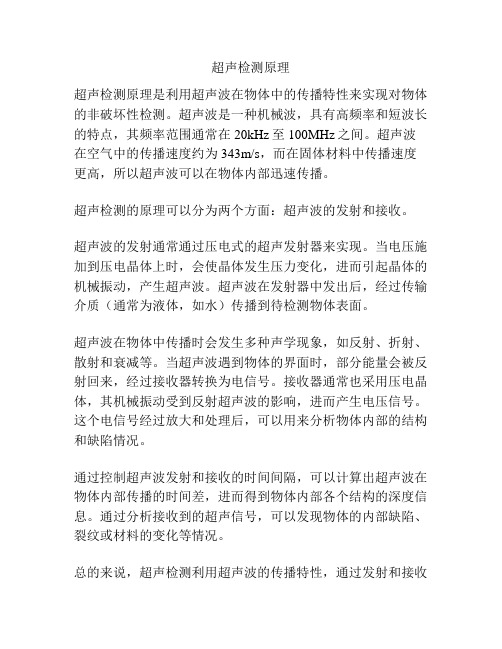 超声检测原理

超声检测原理是利用超声波在物体中的传播特性来实现对物体的非破坏性检测。超声波是一种机械波，具有高频率和短波长的特点，其频率范围通常在 20kHz 至 100MHz 之间。超声波在空气中的传播速度约为 343m/s，而在固体材料中传播速度更高，所以超声波可以在物体内部迅速传播。

超声检测的原理可以分为两个方面：超声波的发射和接收。

超声波的发射通常通过压电式的超声发射器来实现。当电压施加到压电晶体上时，会使晶体发生压力变化，进而引起晶体的机械振动，产生超声波。超声波在发射器中发出后，经过传输介质（通常为液体，如水）传播到待检测物体表面。

超声波在物体中传播时会发生多种声学现象，如反射、折射、散射和衰减等。当超声波遇到物体的界面时，部分能量会被反射回来，经过接收器转换为电信号。接收器通常也采用压电晶体，其机械振动受到反射超声波的影响，进而产生电压信号。这个电信号经过放大和处理后，可以用来分析物体内部的结构和缺陷情况。

通过控制超声波发射和接收的时间间隔，可以计算出超声波在物体内部传播的时间差，进而得到物体内部各个结构的深度信息。通过分析接收到的超声信号，可以发现物体的内部缺陷、裂纹或材料的变化等情况。

总的来说，超声检测利用超声波的传播特性，通过发射和接收